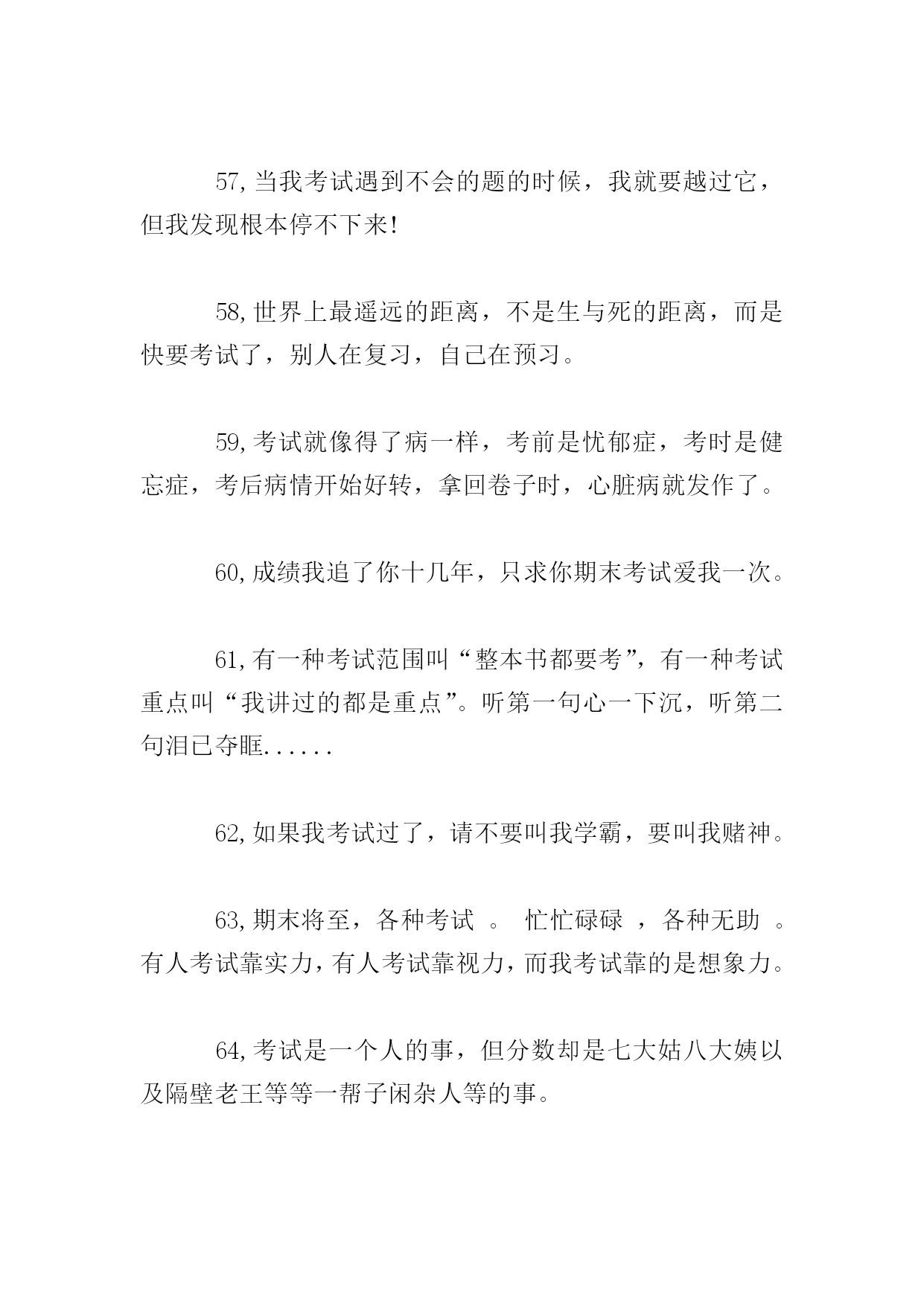 57,当我考试遇到不会的题的时候，我就要越过它，但我发现根本停不下来!

58,世界上最遥远的距离，不是生与死的距离，而是快要考试了，别人在复习，自己在预习。

59,考试就像得了病一样，考前是忧郁症，考时是健忘症，考后病情开始好转，拿回卷子时，心脏病就发作了。

60,成绩我追了你十几年，只求你期末考试爱我一次。

61,有一种考试范围叫“整本书都要考”，有一种考试重点叫“我讲过的都是重点”。听第一句心一下沉，听第二句泪已夺眶......

62,如果我考试过了，请不要叫我学霸，要叫我赌神。

63,期末将至，各种考试 。 忙忙碌碌 ，各种无助 。有人考试靠实力，有人考试靠视力，而我考试靠的是想象力。

64,考试是一个人的事，但分数却是七大姑八大姨以及隔壁老王等等一帮子闲杂人等的事。